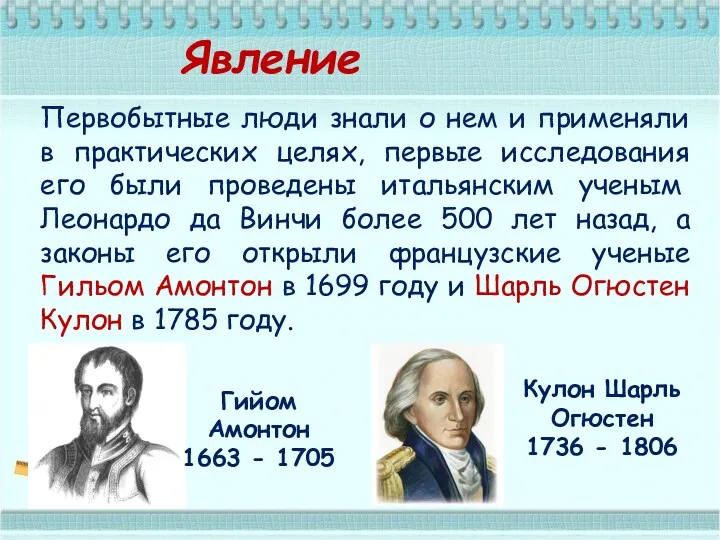 Явление

Первобытные люди знали о нем и применяли в практических целях, первые исследования его были проведены итальянским ученым Леонардо да Винчи более 500 лет назад, а законы его открыли французские ученые Гильом Амонтон в 1699 году и Шарль Огюстен Кулон в 1785 году.

Гийом Амонтон 1663 - 1705

Кулон Шарль Огюстен 1736 - 1806